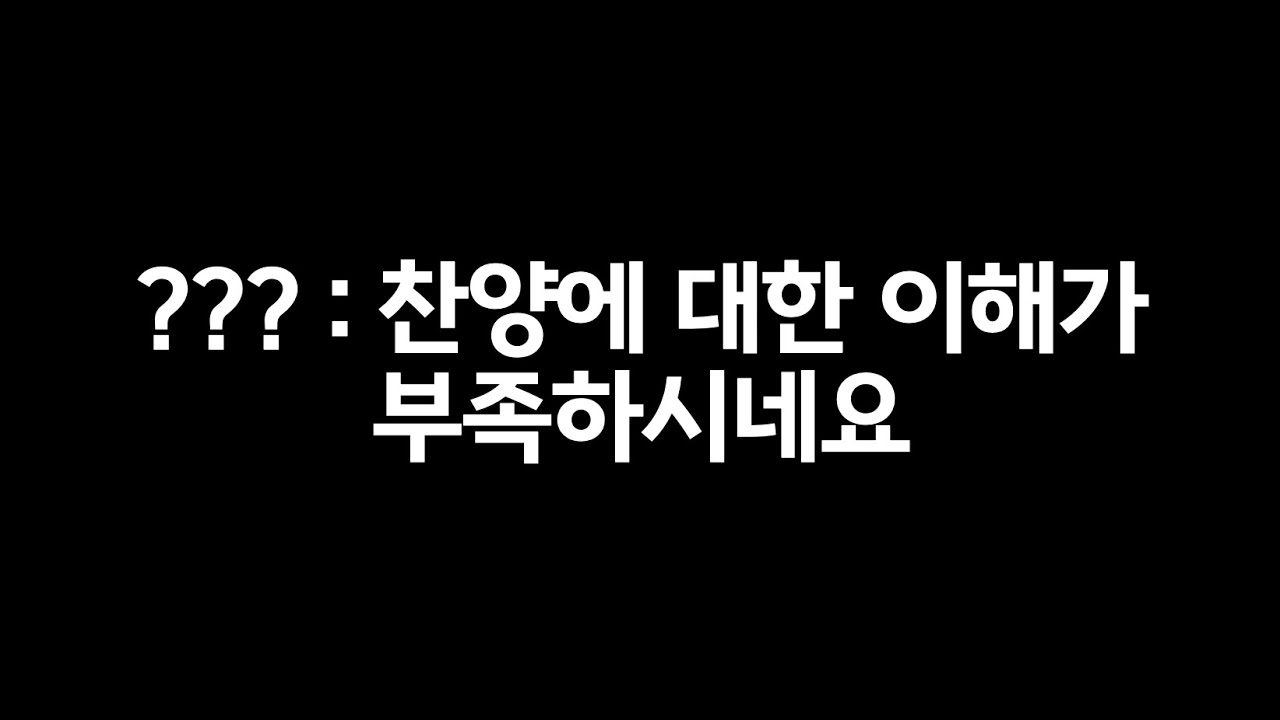 ??? : 찬양에 대한 이해가 부족하시네요